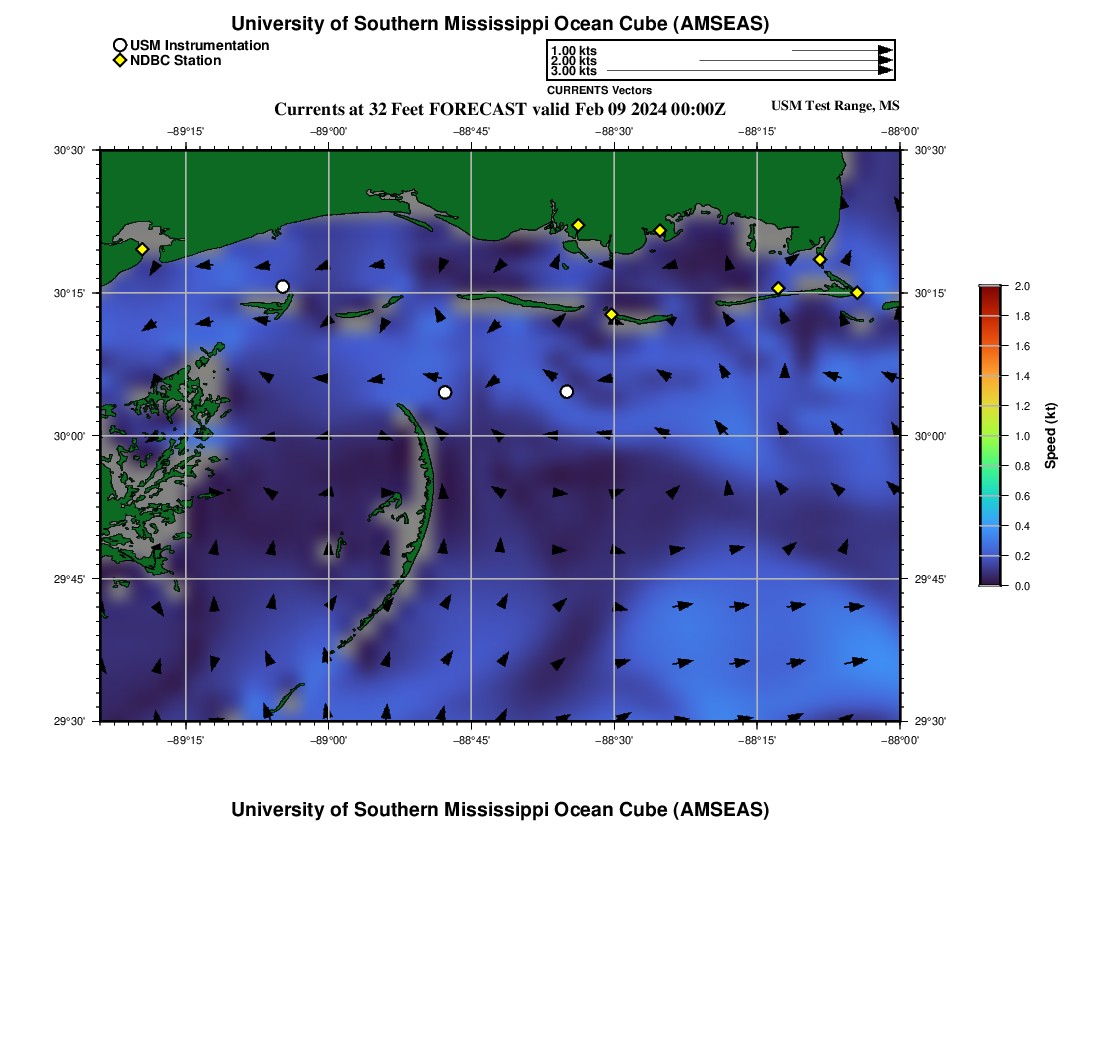 University of Southern Mississippi Ocean Cube (AMSEAS)

USM Instrumentation
NDBC Station

1.00 kts
2.00 kts
3.00 kts
CURRENTS Vectors

Currents at 32 Feet FORECAST valid Feb 09 2024 00:00Z

USM Test Range, MS

−89°15' −89°00' −88°45' −88°30' −88°15' −88°00'

30°30' 30°15' 30°00' 29°45' 29°30'

30°30' 30°15' 30°00' 29°45' 29°30'

−89°15' −89°00' −88°45' −88°30' −88°15' −88°00'

2.0
1.8
1.6
1.4
1.2
1.0
0.8
0.6
0.4
0.2
0.0
Speed (kt)

University of Southern Mississippi Ocean Cube (AMSEAS)